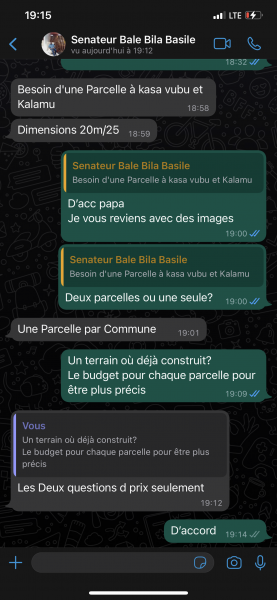 19:15
LTE

Senateur Bale Bila Basile
vu aujourd'hui à 19:12

18:32

Besoin d'une Parcelle à kasa vubu et Kalamu 18:58

Dimensions 20m/25 18:59

Senateur Bale Bila Basile
Besoin d'une Parcelle à kasa vubu et Kalamu
D'acc papa
Je vous reviens avec des images 19:00

Senateur Bale Bila Basile
Besoin d'une Parcelle à kasa vubu et Kalamu
Deux parcelles ou une seule? 19:00

Une Parcelle par Commune 19:01

Un terrain où déjà construit?
Le budget pour chaque parcelle pour être plus précis 19:09

Vous
Un terrain où déjà construit?
Le budget pour chaque parcelle pour être plus précis
Les Deux questions d prix seulement 19:12

D'accord 19:14